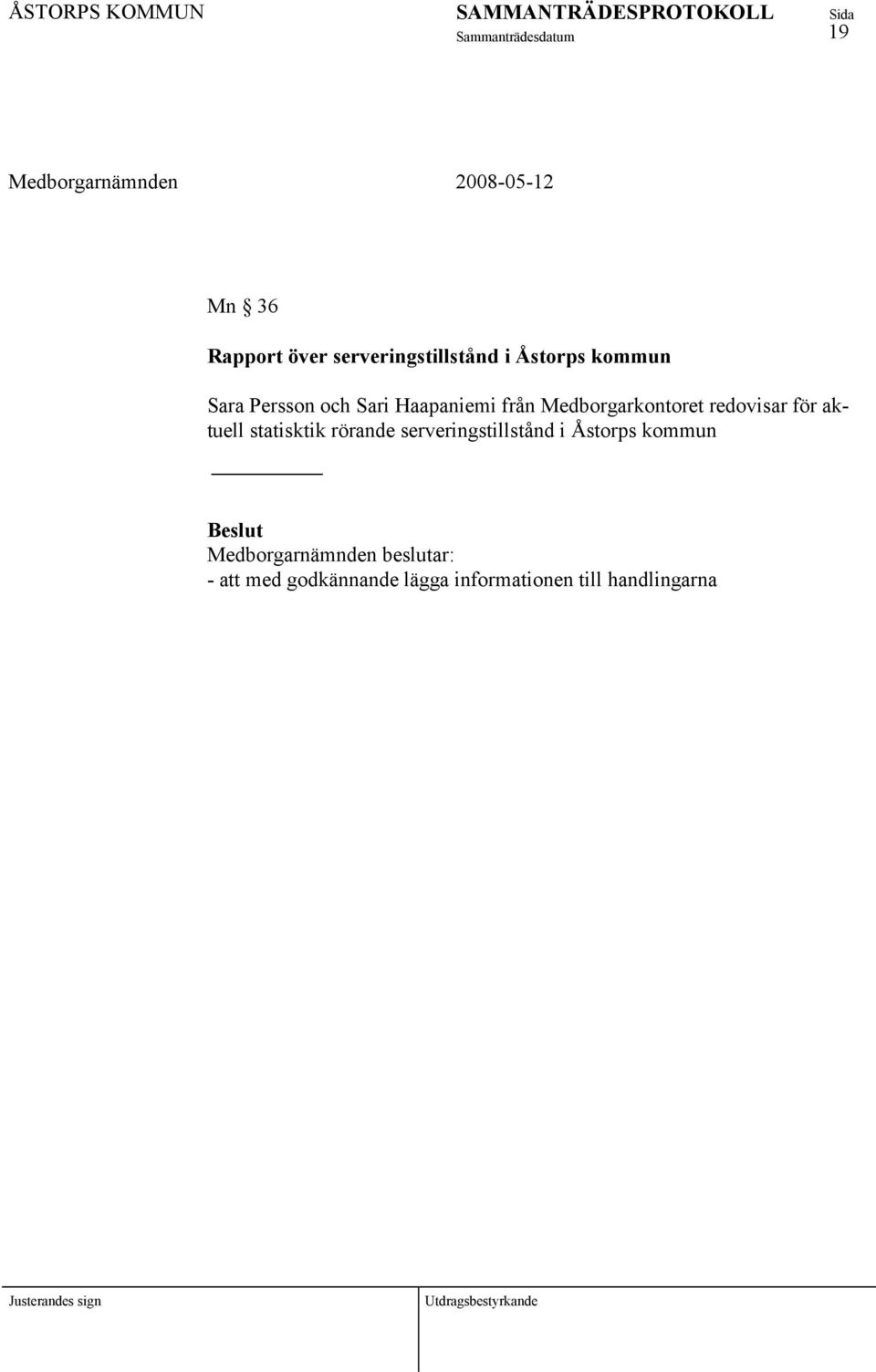 ÅSTORPS KOMMUN SAMMANTRÄDESPROTOKOLL Sida
Sammanträdesdatum 19

Medborgarnämnden 2008-05-12

Mn § 36

Rapport över serveringstillstånd i Åstorps kommun

Sara Persson och Sari Haapaniemi från Medborgarkontoret redovisar för aktuell statisktik rörande serveringstillstånd i Åstorps kommun

Beslut
Medborgarnämnden beslutar:
- att med godkännande lägga informationen till handlingarna

Justerandes sign Utdragsbestyrkande